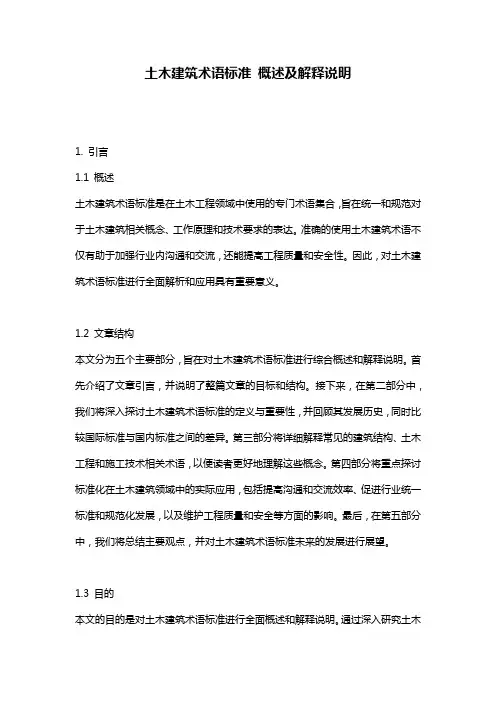 土木建筑术语标准 概述及解释说明

1. 引言

1.1 概述

土木建筑术语标准是在土木工程领域中使用的专门术语集合，旨在统一和规范对于土木建筑相关概念、工作原理和技术要求的表达。准确的使用土木建筑术语不仅有助于加强行业内沟通和交流，还能提高工程质量和安全性。因此，对土木建筑术语标准进行全面解析和应用具有重要意义。

1.2 文章结构

本文分为五个主要部分，旨在对土木建筑术语标准进行综合概述和解释说明。首先介绍了文章引言，并说明了整篇文章的目标和结构。接下来，在第二部分中，我们将深入探讨土木建筑术语标准的定义与重要性，并回顾其发展历史，同时比较国际标准与国内标准之间的差异。第三部分将详细解释常见的建筑结构、土木工程和施工技术相关术语，以便读者更好地理解这些概念。第四部分将重点探讨标准化在土木建筑领域中的实际应用，包括提高沟通和交流效率、促进行业统一标准和规范化发展，以及维护工程质量和安全等方面的影响。最后，在第五部分中，我们将总结主要观点，并对土木建筑术语标准未来的发展进行展望。

1.3 目的

本文的目的是对土木建筑术语标准进行全面概述和解释说明。通过深入研究土木